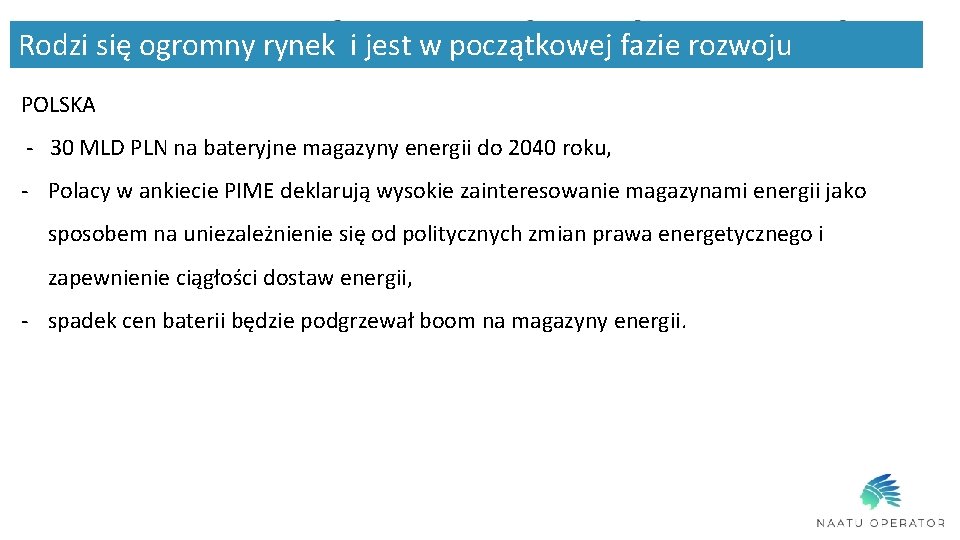 Rodzi się ogromny rynek i jest w początkowej fazie rozwoju

POLSKA

- 30 MLD PLN na bateryjne magazyny energii do 2040 roku,

- Polacy w ankiecie PIME deklarują wysokie zainteresowanie magazynami energii jako sposobem na uniezależnienie się od politycznych zmian prawa energetycznego i zapewnienie ciągłości dostaw energii,

- spadek cen baterii będzie podgrzewał boom na magazyny energii.

NAATU OPERATOR